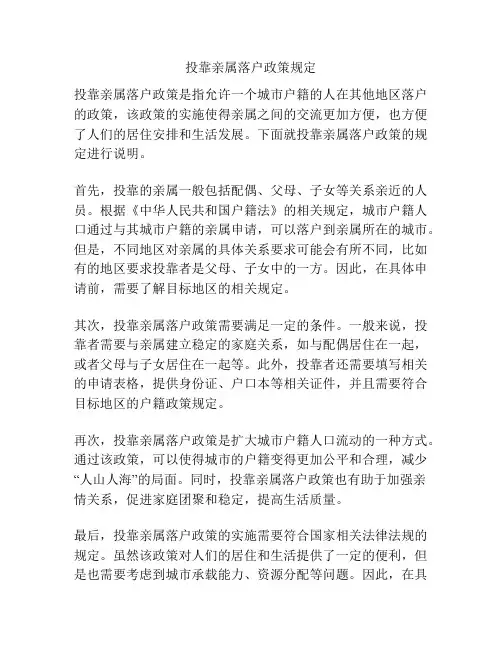 投靠亲属落户政策规定

投靠亲属落户政策是指允许一个城市户籍的人在其他地区落户的政策，该政策的实施使得亲属之间的交流更加方便，也方便了人们的居住安排和生活发展。下面就投靠亲属落户政策的规定进行说明。

首先，投靠的亲属一般包括配偶、父母、子女等关系亲近的人员。根据《中华人民共和国户籍法》的相关规定，城市户籍人口通过与其城市户籍的亲属申请，可以落户到亲属所在的城市。但是，不同地区对亲属的具体关系要求可能会有所不同，比如有的地区要求投靠者是父母、子女中的一方。因此，在具体申请前，需要了解目标地区的相关规定。

其次，投靠亲属落户政策需要满足一定的条件。一般来说，投靠者需要与亲属建立稳定的家庭关系，如与配偶居住在一起，或者父母与子女居住在一起等。此外，投靠者还需要填写相关的申请表格，提供身份证、户口本等相关证件，并且需要符合目标地区的户籍政策规定。

再次，投靠亲属落户政策是扩大城市户籍人口流动的一种方式。通过该政策，可以使得城市的户籍变得更加公平和合理，减少“人山人海”的局面。同时，投靠亲属落户政策也有助于加强亲情关系，促进家庭团聚和稳定，提高生活质量。

最后，投靠亲属落户政策的实施需要符合国家相关法律法规的规定。虽然该政策对人们的居住和生活提供了一定的便利，但是也需要考虑到城市承载能力、资源分配等问题。因此，在具